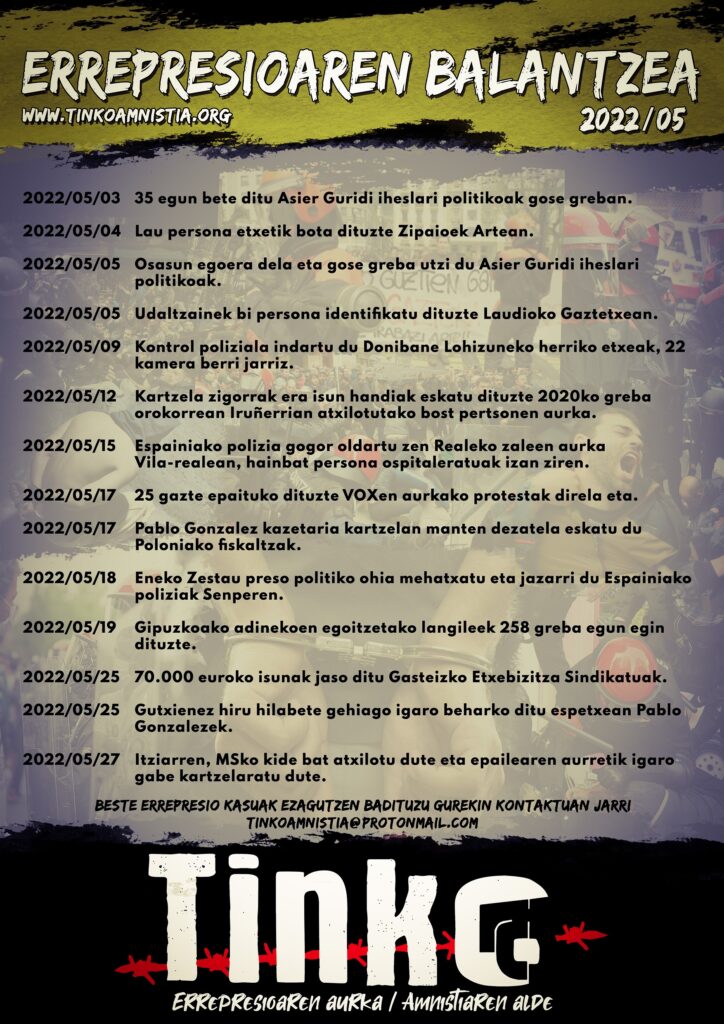 ERREPRESIOAREN BALANTZEA
WWW.TINKOAMNISTIA.ORG
2022/05

2022/05/03 35 egun bete ditu Asier Guridi iheslari politikoak gose greban.

2022/05/04 Lau persona etxetik bota dituzte Zipaioek Artean.

2022/05/05 Osasun egoera dela eta gose greba utzi du Asier Guridi iheslari politikoak.

2022/05/05 Udaltzainek bi persona identifikatu dituzte Laudioko Gaztetxean.

2022/05/09 Kontrol poliziala indartu du Donibane Lohizuneko herriko etxeak, 22 kamera berri jarriz.

2022/05/12 Kartzela zigorrak era isun handiak eskatu dituzte 2020ko greba orokorrean Iruñerrian atxilotutako bost pertsonen aurka.

2022/05/15 Espainiako polizia gogor oldartu zen Realeko zaleen aurka Vila-realean, hainbat persona ospitaleratuak izan ziren.

2022/05/17 25 gazte epaituko dituzte VOXen aurkako protestak direla eta.

2022/05/17 Pablo Gonzalez kazetaria kartzelan manten dezatela eskatu du Poloniako fiskaltzak.

2022/05/18 Eneko Zestau preso politiko ohia mehatxatu eta jazarri du Espainiako poliziak Senperen.

2022/05/19 Gipuzkoako adinekoen egoitzetako langileek 258 greba egun egin dituzte.

2022/05/25 70.000 euroko isunak jaso ditu Gasteizko Etxebizitza Sindikatuak.

2022/05/25 Gutxienez hiru hilabete gehiago igaro beharko ditu espetxean Pablo Gonzalezek.

2022/05/27 Itziarren, MSko kide bat atxilotu dute eta epailearen aurretik igaro gabe kartzelaratu dute.

BESTE ERREPRESIO KASUAK EZAGUTZEN BADITUZU GUREKIN KONTAKTUAN JARRI
TINKOAMNISTIA@PROTONMAIL.COM

Tinko
ERREPRESIOAREN AURKA / AMNISTIAREN ALDE